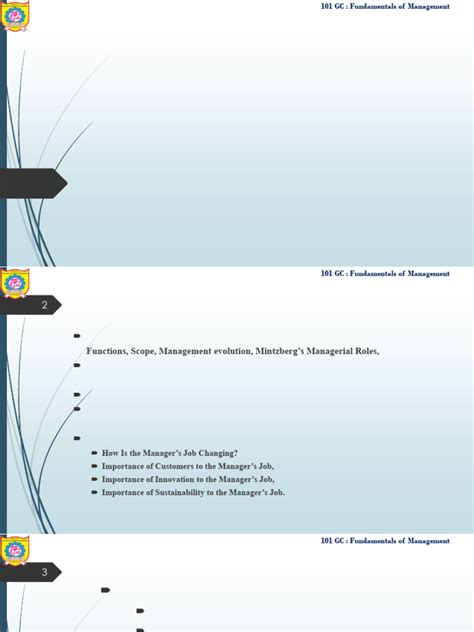 101 GC : Fundamentals of Management

101 GC : Fundamentals of Management

2

Functions, Scope, Management evolution, Mintzberg's Managerial Roles,

How Is the Manager's Job Changing?
Importance of Customers to the Manager's Job,
Importance of Innovation to the Manager's Job,
Importance of Sustainability to the Manager's Job.

101 GC : Fundamentals of Management

3